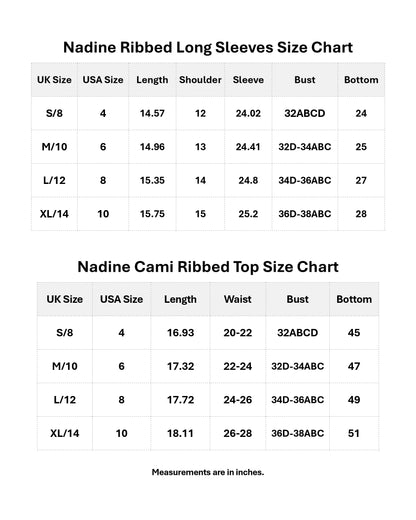 Nadine Ribbed Long Sleeves Size Chart

| UK Size | USA Size | Length | Shoulder | Sleeve | Bust | Bottom |
|---|---|---|---|---|---|---|
| S/8 | 4 | 14.57 | 12 | 24.02 | 32ABCD | 24 |
| M/10 | 6 | 14.96 | 13 | 24.41 | 32D-34ABC | 25 |
| L/12 | 8 | 15.35 | 14 | 24.8 | 34D-36ABC | 27 |
| XL/14 | 10 | 15.75 | 15 | 25.2 | 36D-38ABC | 28 |

Nadine Cami Ribbed Top Size Chart

| UK Size | USA Size | Length | Waist | Bust | Bottom |
|---|---|---|---|---|---|
| S/8 | 4 | 16.93 | 20-22 | 32ABCD | 45 |
| M/10 | 6 | 17.32 | 22-24 | 32D-34ABC | 47 |
| L/12 | 8 | 17.72 | 24-26 | 34D-36ABC | 49 |
| XL/14 | 10 | 18.11 | 26-28 | 36D-38ABC | 51 |

Measurements are in inches.